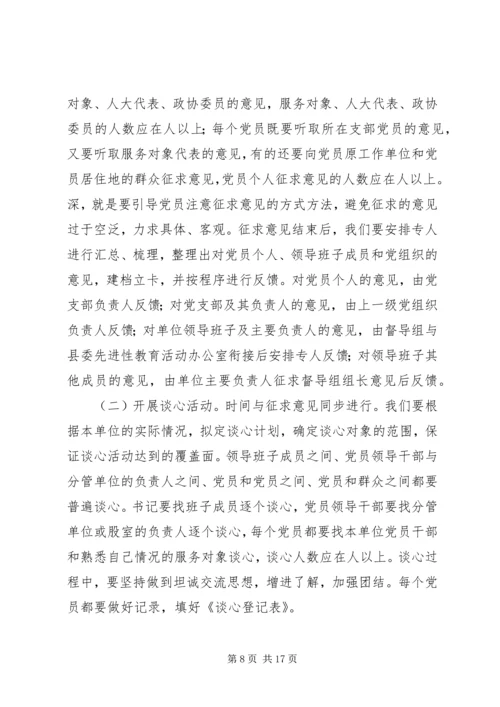 对象、人大代表、政协委员的意见，服务对象、人大代表、政协委员的人数应在人以上；每个党员既要听取所在支部党员的意见，又要听取服务对象代表的意见，有的还要向党员原工作单位和党员居住地的群众征求意见，党员个人征求意见的人数应在人以上。深，就是要引导党员注意征求意见的方式方法，避免征求的意见过于空泛，力求具体、客观。征求意见结束后，我们要安排专人进行汇总、梳理，整理出对党员个人、领导班子成员和党组织的意见，建档立卡，并按程序进行反馈。对党员个人的意见，由党支部负责人反馈；对党支部及其负责人的意见，由上一级党组织负责人反馈；对单位领导班子及主要负责人的意见，由督导组与县委先进性教育活动办公室衔接后安排专人反馈；对领导班子其他成员的意见，由单位主要负责人征求督导组组长意见后反馈。

（二）开展谈心活动。时间与征求意见同步进行。我们要根据本单位的实际情况，拟定谈心计划，确定谈心对象的范围，保证谈心活动达到的覆盖面。领导班子成员之间、党员领导干部与分管单位的负责人之间、党员和党员之间、党员和群众之间都要普遍谈心。书记要找班子成员逐个谈心，党员领导干部要找分管单位或股室的负责人逐个谈心，每个党员都要找本单位党员干部和熟悉自己情况的服务对象谈心，谈心人数应在人以上。谈心过程中，要坚持做到坦诚交流思想，增进了解，加强团结。每个党员都要做好记录，填好《谈心登记表》。

第 8 页 共 17 页